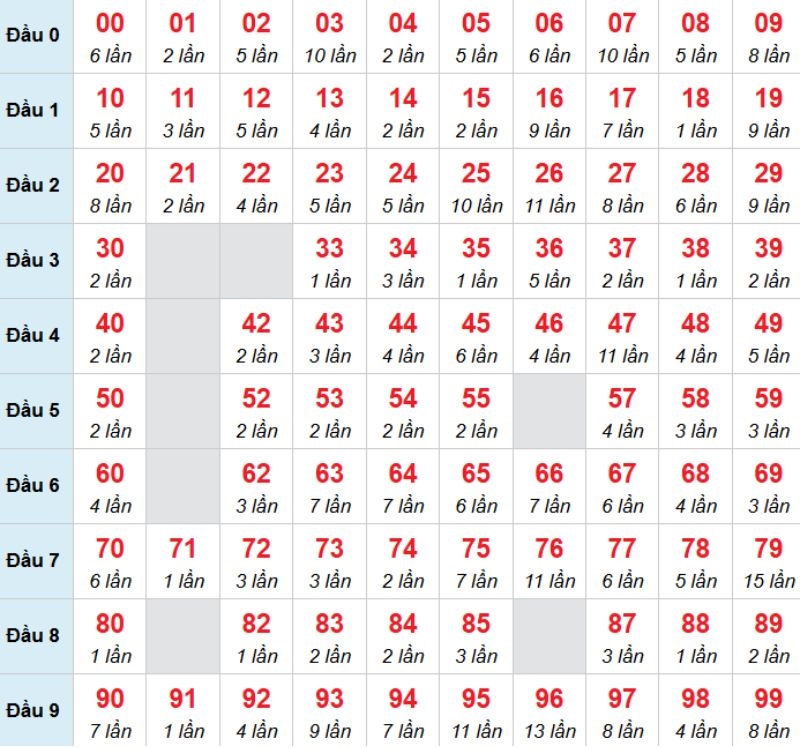 | Đầu 0 | 00 6 lần | 01 2 lần | 02 5 lần | 03 10 lần | 04 2 lần | 05 5 lần | 06 6 lần | 07 10 lần | 08 5 lần | 09 8 lần |
|---|---|---|---|---|---|---|---|---|---|---|
| Đầu 1 | 10 5 lần | 11 3 lần | 12 5 lần | 13 4 lần | 14 2 lần | 15 2 lần | 16 9 lần | 17 7 lần | 18 1 lần | 19 9 lần |
| Đầu 2 | 20 8 lần | 21 2 lần | 22 4 lần | 23 5 lần | 24 5 lần | 25 10 lần | 26 11 lần | 27 8 lần | 28 6 lần | 29 9 lần |
| Đầu 3 | 30 2 lần | | | 33 1 lần | 34 3 lần | 35 1 lần | 36 5 lần | 37 2 lần | 38 1 lần | 39 2 lần |
| Đầu 4 | 40 2 lần | | 42 2 lần | 43 3 lần | 44 4 lần | 45 6 lần | 46 4 lần | 47 11 lần | 48 4 lần | 49 5 lần |
| Đầu 5 | 50 2 lần | | 52 2 lần | 53 2 lần | 54 2 lần | 55 2 lần | | 57 4 lần | 58 3 lần | 59 3 lần |
| Đầu 6 | 60 4 lần | | 62 3 lần | 63 7 lần | 64 7 lần | 65 6 lần | 66 7 lần | 67 6 lần | 68 4 lần | 69 3 lần |
| Đầu 7 | 70 6 lần | 71 1 lần | 72 3 lần | 73 3 lần | 74 2 lần | 75 7 lần | 76 11 lần | 77 6 lần | 78 5 lần | 79 15 lần |
| Đầu 8 | 80 1 lần | | 82 1 lần | 83 2 lần | 84 2 lần | 85 3 lần | | 87 3 lần | 88 1 lần | 89 2 lần |
| Đầu 9 | 90 7 lần | 91 1 lần | 92 4 lần | 93 9 lần | 94 7 lần | 95 11 lần | 96 13 lần | 97 8 lần | 98 4 lần | 99 8 lần |